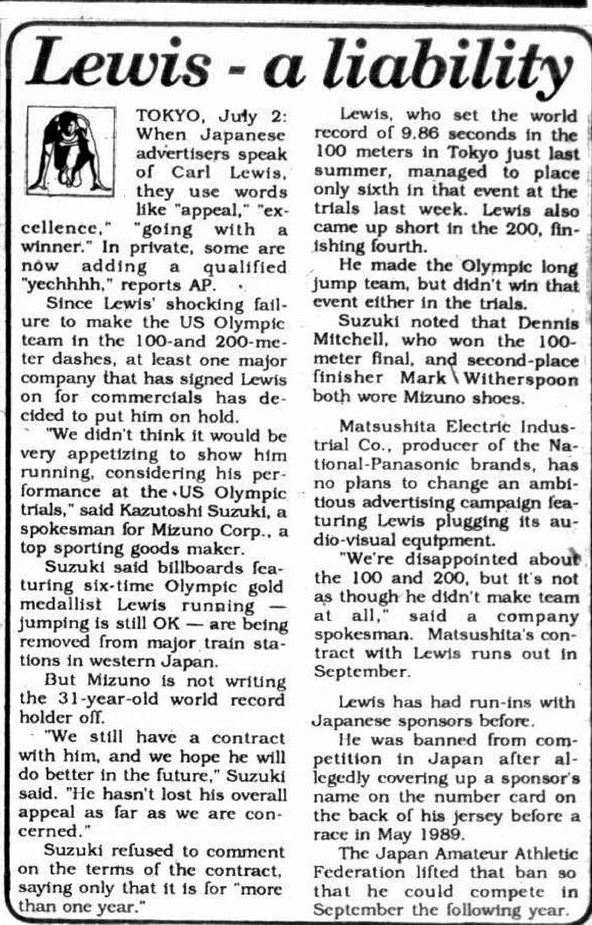 Lewis - a liability

TOKYO, July 2: When Japanese advertisers speak of Carl Lewis, they use words like "appeal," "excellence," "going with a winner." In private, some are now adding a qualified "yechhhh," reports AP.

Since Lewis' shocking failure to make the US Olympic team in the 100-and 200-meter dashes, at least one major company that has signed Lewis on for commercials has decided to put him on hold.

"We didn't think it would be very appetizing to show him running, considering his performance at the US Olympic trials," said Kazutoshi Suzuki, a spokesman for Mizuno Corp., a top sporting goods maker.

Suzuki said billboards featuring six-time Olympic gold medallist Lewis running — jumping is still OK — are being removed from major train stations in western Japan.

But Mizuno is not writing the 31-year-old world record holder off.

"We still have a contract with him, and we hope he will do better in the future," Suzuki said. "He hasn't lost his overall appeal as far as we are concerned."

Suzuki refused to comment on the terms of the contract, saying only that it is for "more than one year."

Lewis, who set the world record of 9.86 seconds in the 100 meters in Tokyo just last summer, managed to place only sixth in that event at the trials last week. Lewis also came up short in the 200, finishing fourth.

He made the Olympic long jump team, but didn't win that event either in the trials.

Suzuki noted that Dennis Mitchell, who won the 100-meter final, and second-place finisher Mark Witherspoon both wore Mizuno shoes.

Matsushita Electric Industrial Co., producer of the National-Panasonic brands, has no plans to change an ambitious advertising campaign featuring Lewis plugging its audio-visual equipment.

"We're disappointed about the 100 and 200, but it's not as though he didn't make team at all," said a company spokesman. Matsushita's contract with Lewis runs out in September.

Lewis has had run-ins with Japanese sponsors before.

He was banned from competition in Japan after allegedly covering up a sponsor's name on the number card on the back of his jersey before a race in May 1989.

The Japan Amateur Athletic Federation lifted that ban so that he could compete in September the following year.